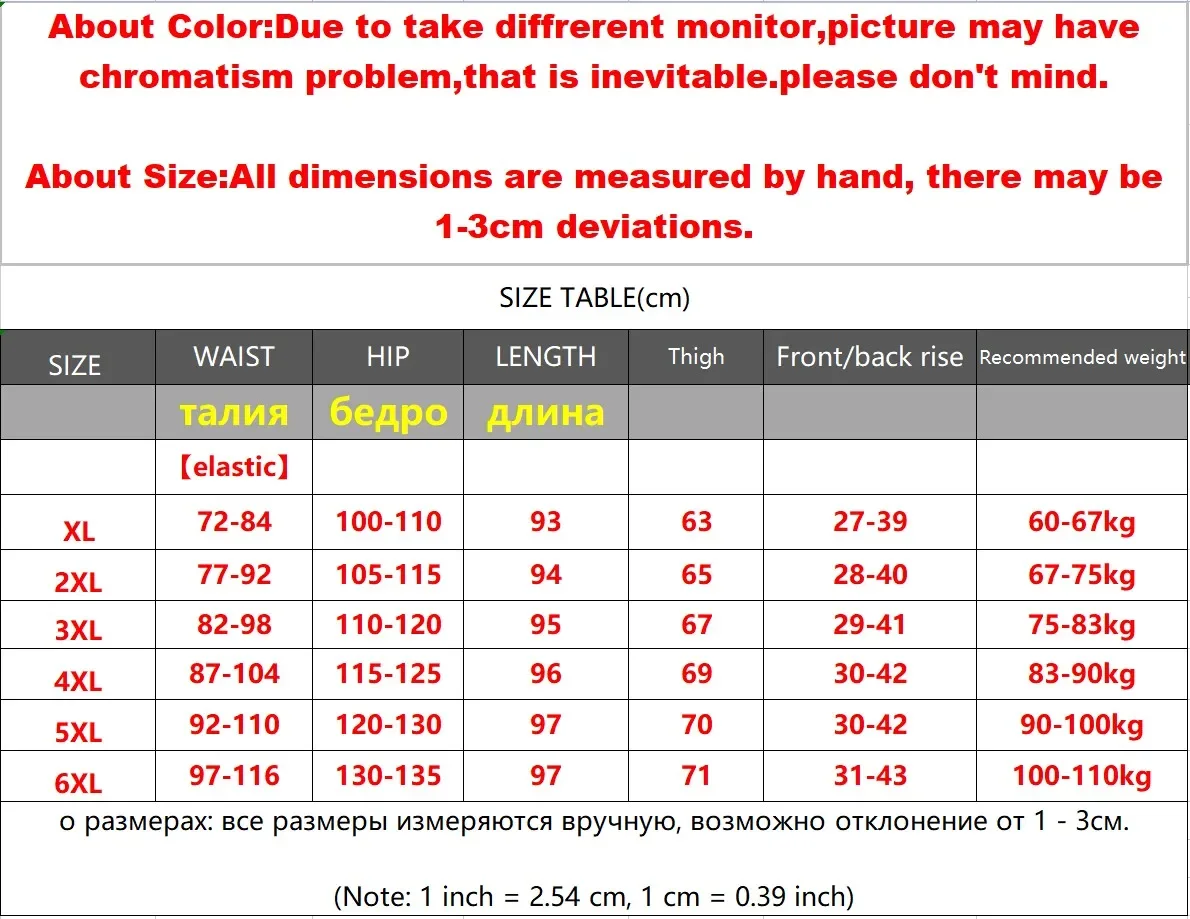 About Color:Due to take diffrerent monitor,picture may have chromatism problem,that is inevitable.please don't mind.

About Size:All dimensions are measured by hand, there may be 1-3cm deviations.

SIZE TABLE(cm)

| SIZE | WAIST | HIP | LENGTH | Thigh | Front/back rise | Recommended weight |
|---|---|---|---|---|---|---|
| | талия | бедро | длина | | | |
| | 【elastic】 | | | | | |
| XL | 72-84 | 100-110 | 93 | 63 | 27-39 | 60-67kg |
| 2XL | 77-92 | 105-115 | 94 | 65 | 28-40 | 67-75kg |
| 3XL | 82-98 | 110-120 | 95 | 67 | 29-41 | 75-83kg |
| 4XL | 87-104 | 115-125 | 96 | 69 | 30-42 | 83-90kg |
| 5XL | 92-110 | 120-130 | 97 | 70 | 30-42 | 90-100kg |
| 6XL | 97-116 | 130-135 | 97 | 71 | 31-43 | 100-110kg |

о размерах: все размеры измеряются вручную, возможно отклонение от 1 - 3см.

(Note: 1 inch = 2.54 cm, 1 cm = 0.39 inch)